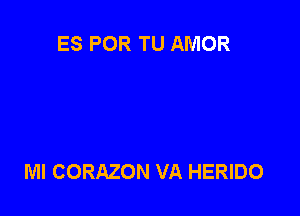 ES POR TU AMOR

MI CORAZON VA HERIDO